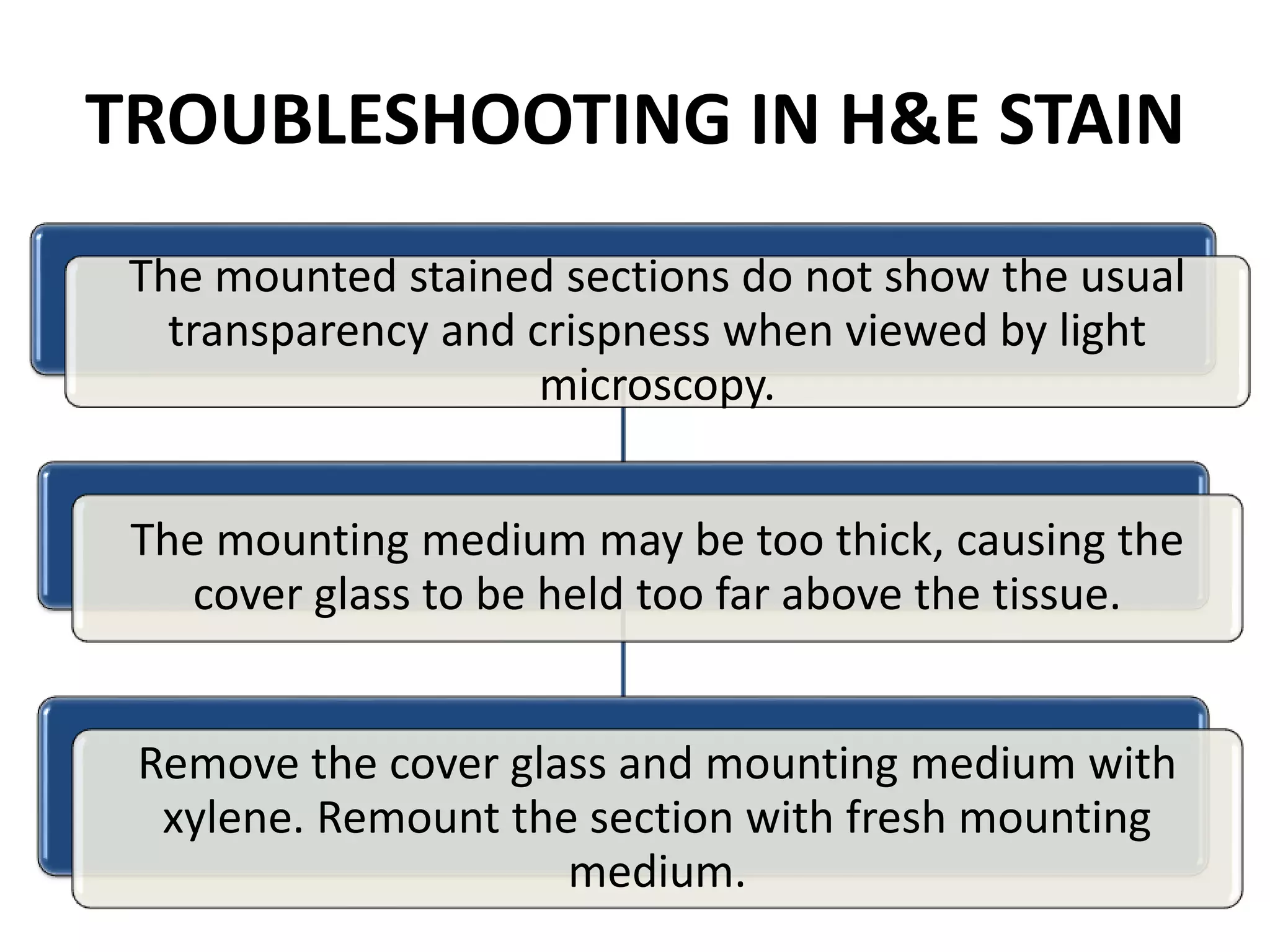 TROUBLESHOOTING IN H&E STAIN

The mounted stained sections do not show the usual transparency and crispness when viewed by light microscopy.

The mounting medium may be too thick, causing the cover glass to be held too far above the tissue.

Remove the cover glass and mounting medium with xylene. Remount the section with fresh mounting medium.